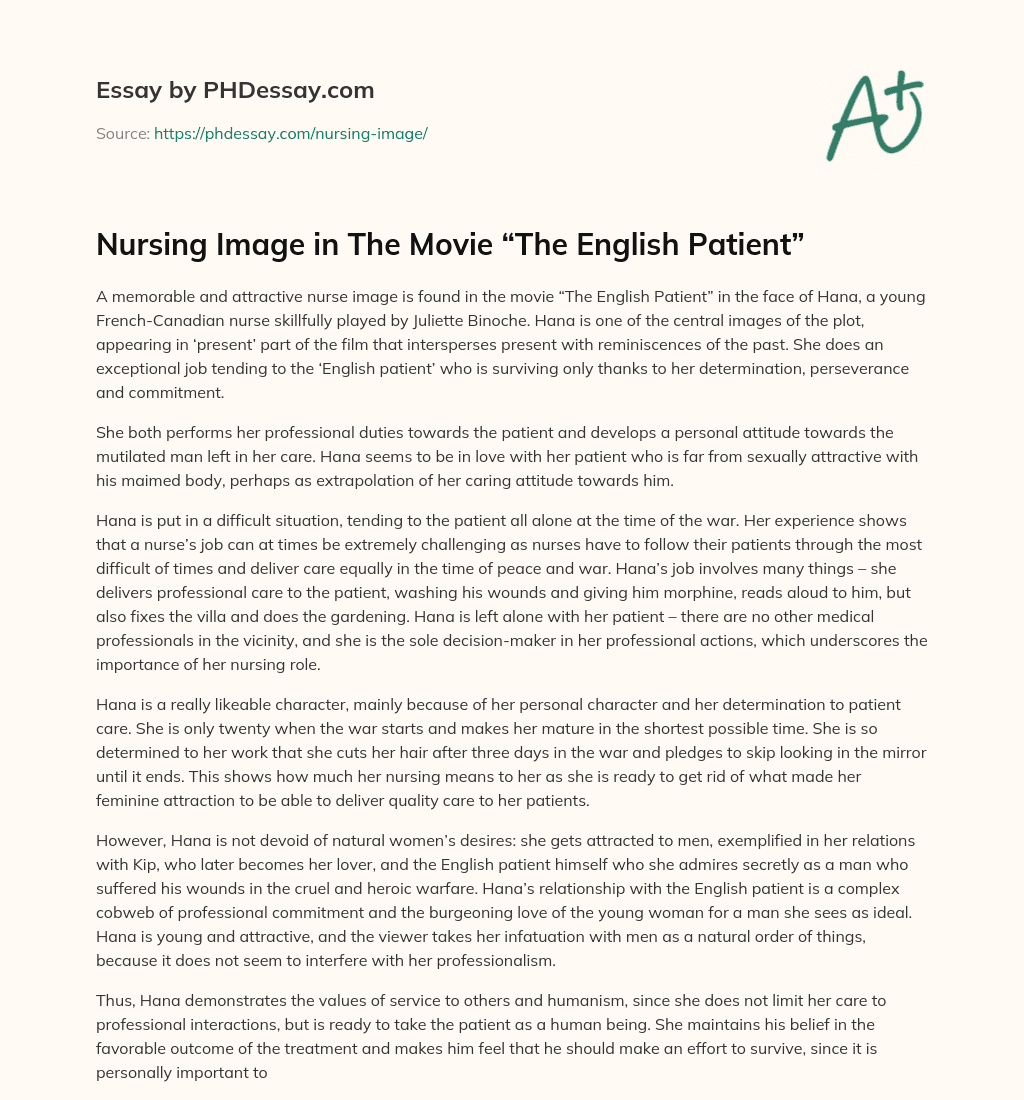 Essay by PHDessay.com

Source: https://phdessay.com/nursing-image/

A+

Nursing Image in The Movie “The English Patient”

A memorable and attractive nurse image is found in the movie “The English Patient” in the face of Hana, a young French-Canadian nurse skillfully played by Juliette Binoche. Hana is one of the central images of the plot, appearing in ‘present’ part of the film that intersperses present with reminiscences of the past. She does an exceptional job tending to the ‘English patient’ who is surviving only thanks to her determination, perseverance and commitment.

She both performs her professional duties towards the patient and develops a personal attitude towards the mutilated man left in her care. Hana seems to be in love with her patient who is far from sexually attractive with his maimed body, perhaps as extrapolation of her caring attitude towards him.

Hana is put in a difficult situation, tending to the patient all alone at the time of the war. Her experience shows that a nurse’s job can at times be extremely challenging as nurses have to follow their patients through the most difficult of times and deliver care equally in the time of peace and war. Hana’s job involves many things – she delivers professional care to the patient, washing his wounds and giving him morphine, reads aloud to him, but also fixes the villa and does the gardening. Hana is left alone with her patient – there are no other medical professionals in the vicinity, and she is the sole decision-maker in her professional actions, which underscores the importance of her nursing role.

Hana is a really likeable character, mainly because of her personal character and her determination to patient care. She is only twenty when the war starts and makes her mature in the shortest possible time. She is so determined to her work that she cuts her hair after three days in the war and pledges to skip looking in the mirror until it ends. This shows how much her nursing means to her as she is ready to get rid of what made her feminine attraction to be able to deliver quality care to her patients.

However, Hana is not devoid of natural women’s desires: she gets attracted to men, exemplified in her relations with Kip, who later becomes her lover, and the English patient himself who she admires secretly as a man who suffered his wounds in the cruel and heroic warfare. Hana’s relationship with the English patient is a complex cobweb of professional commitment and the burgeoning love of the young woman for a man she sees as ideal. Hana is young and attractive, and the viewer takes her infatuation with men as a natural order of things, because it does not seem to interfere with her professionalism.

Thus, Hana demonstrates the values of service to others and humanism, since she does not limit her care to professional interactions, but is ready to take the patient as a human being. She maintains his belief in the favorable outcome of the treatment and makes him feel that he should make an effort to survive, since it is personally important to